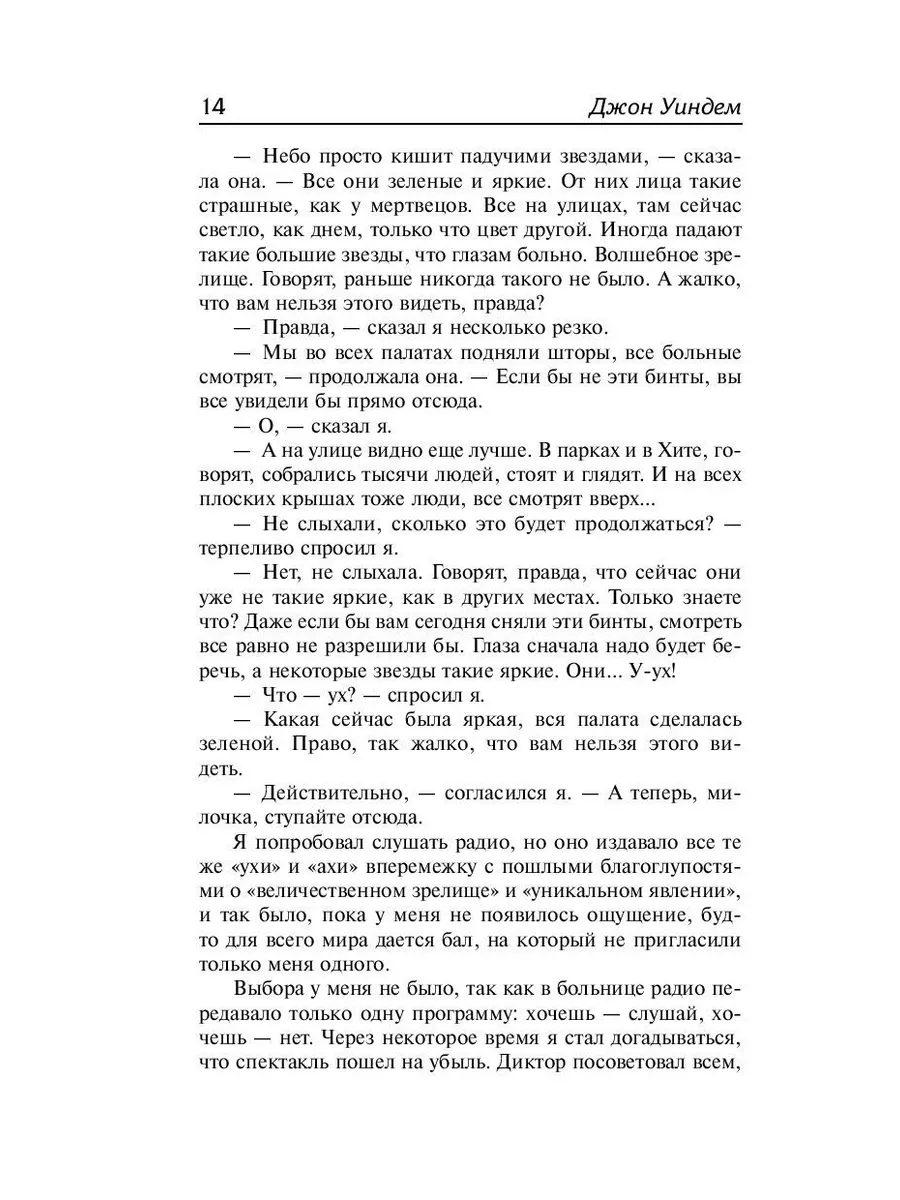 14 Джон Уиндем

— Небо просто кишит падучими звездами, — сказала она. — Все они зеленые и яркие. От них лица такие страшные, как у мертвецов. Все на улицах, там сейчас светло, как днем, только что цвет другой. Иногда падают такие большие звезды, что глазам больно. Волшебное зрелище. Говорят, раньше никогда такого не было. А жалко, что вам нельзя этого видеть, правда?

— Правда, — сказал я несколько резко.

— Мы во всех палатах подняли шторы, все больные смотрят, — продолжала она. — Если бы не эти бинты, вы все увидели бы прямо отсюда.

— О, — сказал я.

— А на улице видно еще лучше. В парках и в Хите, говорят, собрались тысячи людей, стоят и глядят. И на всех плоских крышах тоже люди, все смотрят вверх...

— Не слыхали, сколько это будет продолжаться? — терпеливо спросил я.

— Нет, не слыхала. Говорят, правда, что сейчас они уже не такие яркие, как в других местах. Только знаете что? Даже если бы вам сегодня сняли эти бинты, смотреть все равно не разрешили бы. Глаза сначала надо будет беречь, а некоторые звезды такие яркие. Они... У-ух!

— Что — ух? — спросил я.

— Какая сейчас была яркая, вся палата сделалась зеленой. Право, так жалко, что вам нельзя этого видеть.

— Действительно, — согласился я. — А теперь, милочка, ступайте отсюда.

Я попробовал слушать радио, но оно издавало все те же «ухи» и «ахи» вперемежку с пошлыми благоглупостями о «величественном зрелище» и «уникальном явлении», и так было, пока у меня не появилось ощущение, будто для всего мира дается бал, на который не пригласили только меня одного.

Выбора у меня не было, так как в больнице радио передавало только одну программу: хочешь — слушай, хочешь — нет. Через некоторое время я стал догадываться, что спектакль пошел на убыль. Диктор посоветовал всем,